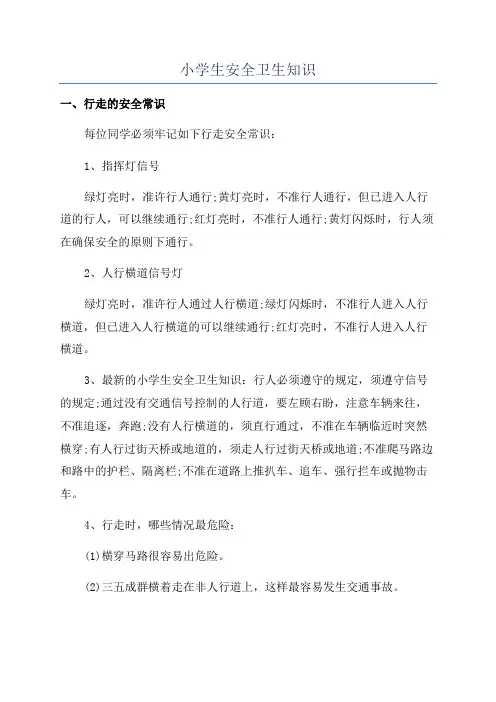 小学生安全卫生知识

一、行走的安全常识

每位同学必须牢记如下行走安全常识：

1、指挥灯信号

绿灯亮时，准许行人通行;黄灯亮时，不准行人通行，但已进入人行道的行人，可以继续通行;红灯亮时，不准行人通行;黄灯闪烁时，行人须在确保安全的原则下通行。

2、人行横道信号灯

绿灯亮时，准许行人通过人行横道;绿灯闪烁时，不准行人进入人行横道，但已进入人行横道的可以继续通行;红灯亮时，不准行人进入人行横道。

3、最新的小学生安全卫生知识：行人必须遵守的规定，须遵守信号的规定;通过没有交通信号控制的人行道，要左顾右盼，注意车辆来往，不准追逐，奔跑;没有人行横道的，须直行通过，不准在车辆临近时突然横穿;有人行过街天桥或地道的，须走人行过街天桥或地道;不准爬马路边和路中的护栏、隔离栏;不准在道路上推扒车、追车、强行拦车或抛物击车。

4、行走时，哪些情况最危险：

(1)横穿马路很容易出危险。

(2)三五成群横着走在非人行道上，这样最容易发生交通事故。